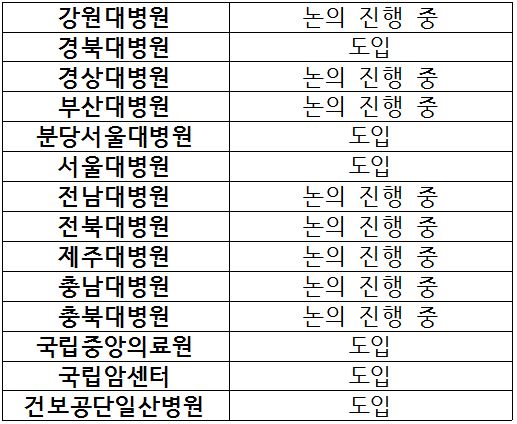 | 강원대병원 | 논의 진행 중 |
|---|---|
| 경북대병원 | 도입 |
| 경상대병원 | 논의 진행 중 |
| 부산대병원 | 논의 진행 중 |
| 분당서울대병원 | 도입 |
| 서울대병원 | 도입 |
| 전남대병원 | 논의 진행 중 |
| 전북대병원 | 논의 진행 중 |
| 제주대병원 | 논의 진행 중 |
| 충남대병원 | 논의 진행 중 |
| 충북대병원 | 논의 진행 중 |
| 국립중앙의료원 | 도입 |
| 국립암센터 | 도입 |
| 건보공단일산병원 | 도입 |